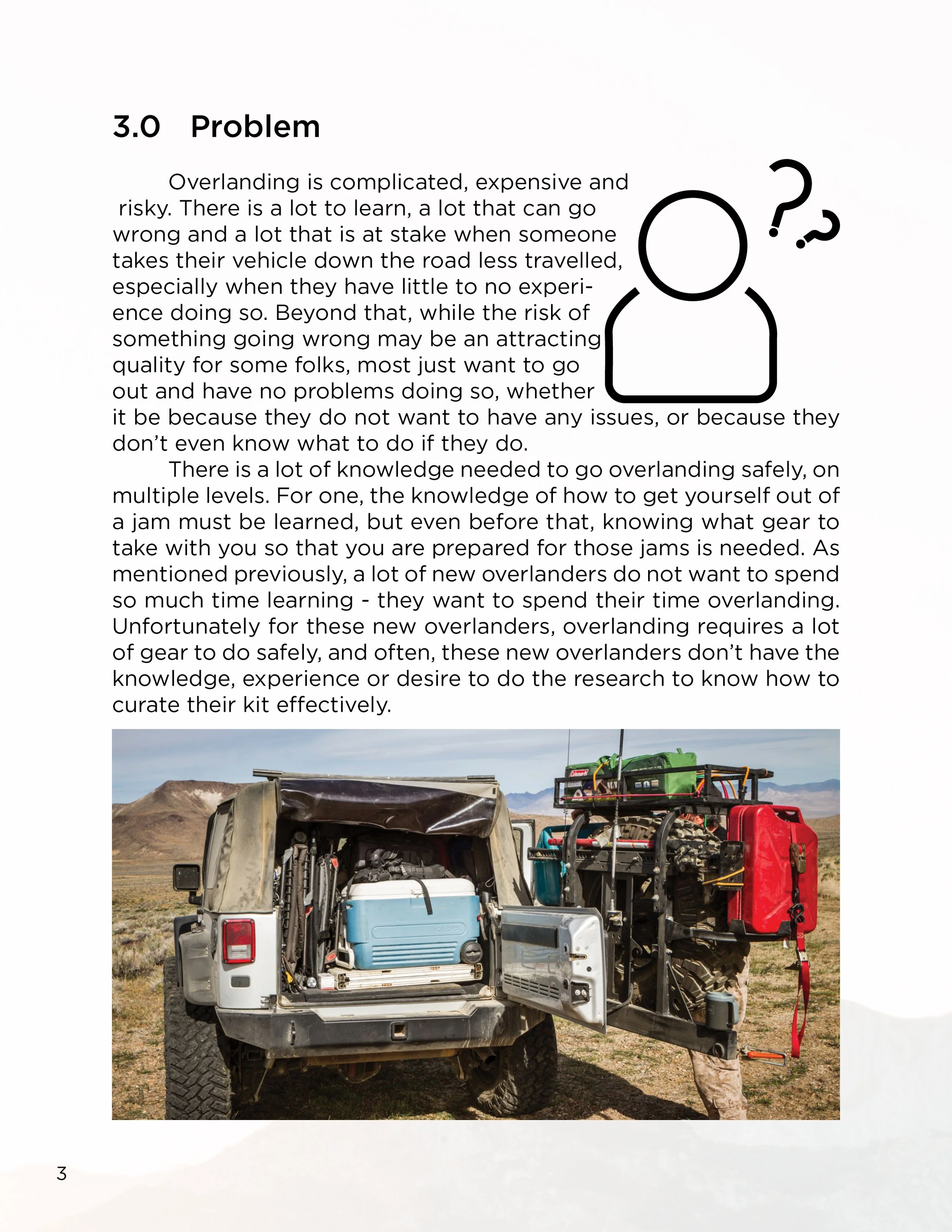 3.0 Problem

Overlanding is complicated, expensive and risky. There is a lot to learn, a lot that can go wrong and a lot that is at stake when someone takes their vehicle down the road less travelled, especially when they have little to no experience doing so. Beyond that, while the risk of something going wrong may be an attracting quality for some folks, most just want to go out and have no problems doing so, whether it be because they do not want to have any issues, or because they don't even know what to do if they do.

There is a lot of knowledge needed to go overlanding safely, on multiple levels. For one, the knowledge of how to get yourself out of a jam must be learned, but even before that, knowing what gear to take with you so that you are prepared for those jams is needed. As mentioned previously, a lot of new overlanders do not want to spend so much time learning - they want to spend their time overlanding. Unfortunately for these new overlanders, overlanding requires a lot of gear to do safely, and often, these new overlanders don't have the knowledge, experience or desire to do the research to know how to curate their kit effectively.

Coleman

3